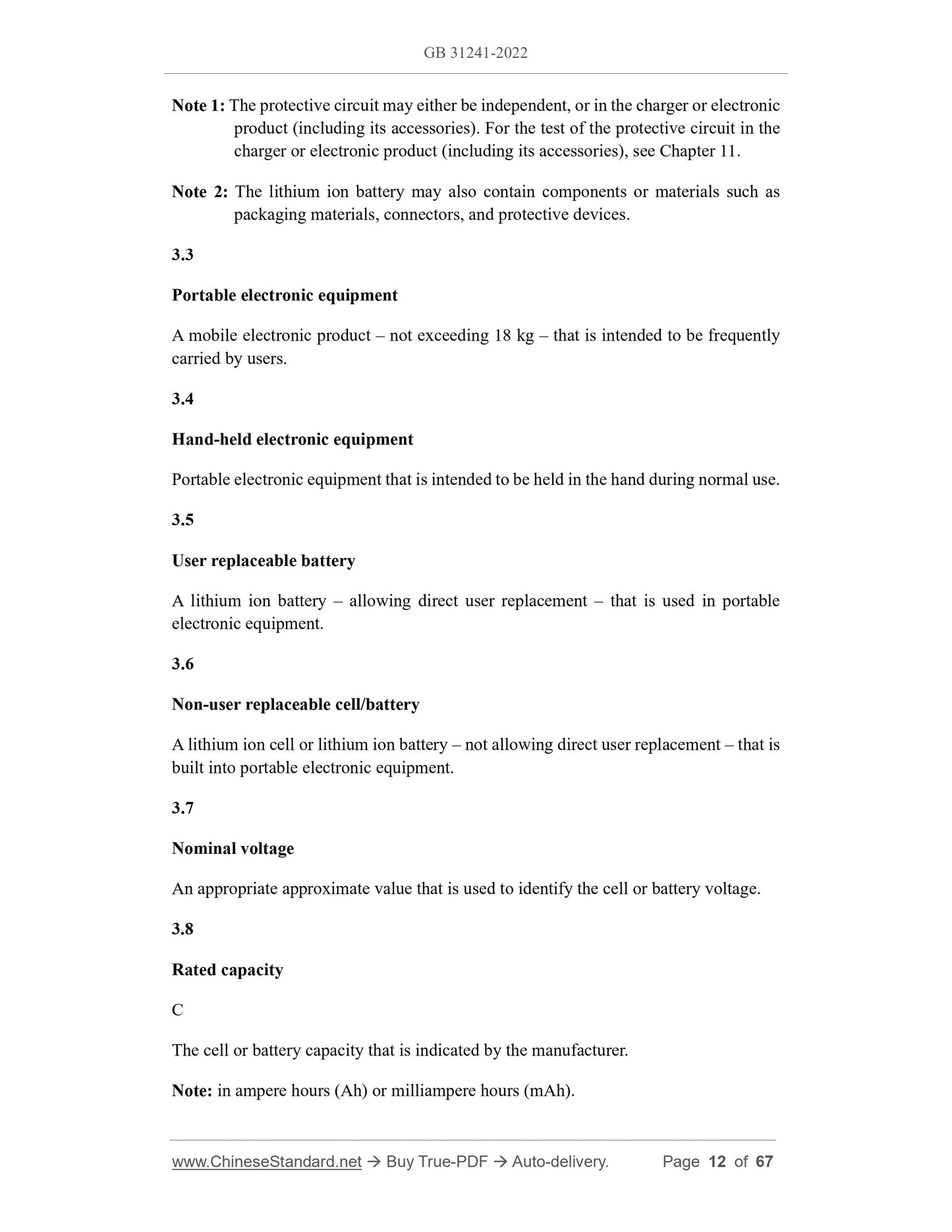 GB 31241-2022

Note 1: The protective circuit may either be independent, or in the charger or electronic product (including its accessories). For the test of the protective circuit in the charger or electronic product (including its accessories), see Chapter 11.

Note 2: The lithium ion battery may also contain components or materials such as packaging materials, connectors, and protective devices.

3.3

Portable electronic equipment

A mobile electronic product – not exceeding 18 kg – that is intended to be frequently carried by users.

3.4

Hand-held electronic equipment

Portable electronic equipment that is intended to be held in the hand during normal use.

3.5

User replaceable battery

A lithium ion battery – allowing direct user replacement – that is used in portable electronic equipment.

3.6

Non-user replaceable cell/battery

A lithium ion cell or lithium ion battery – not allowing direct user replacement – that is built into portable electronic equipment.

3.7

Nominal voltage

An appropriate approximate value that is used to identify the cell or battery voltage.

3.8

Rated capacity

C

The cell or battery capacity that is indicated by the manufacturer.

Note: in ampere hours (Ah) or milliampere hours (mAh).

www.ChineseStandard.net → Buy True-PDF → Auto-delivery. Page 12 of 67